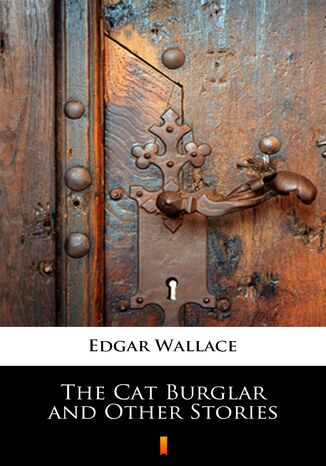 Edgar Wallace

The Cat Burglar and Other Stories